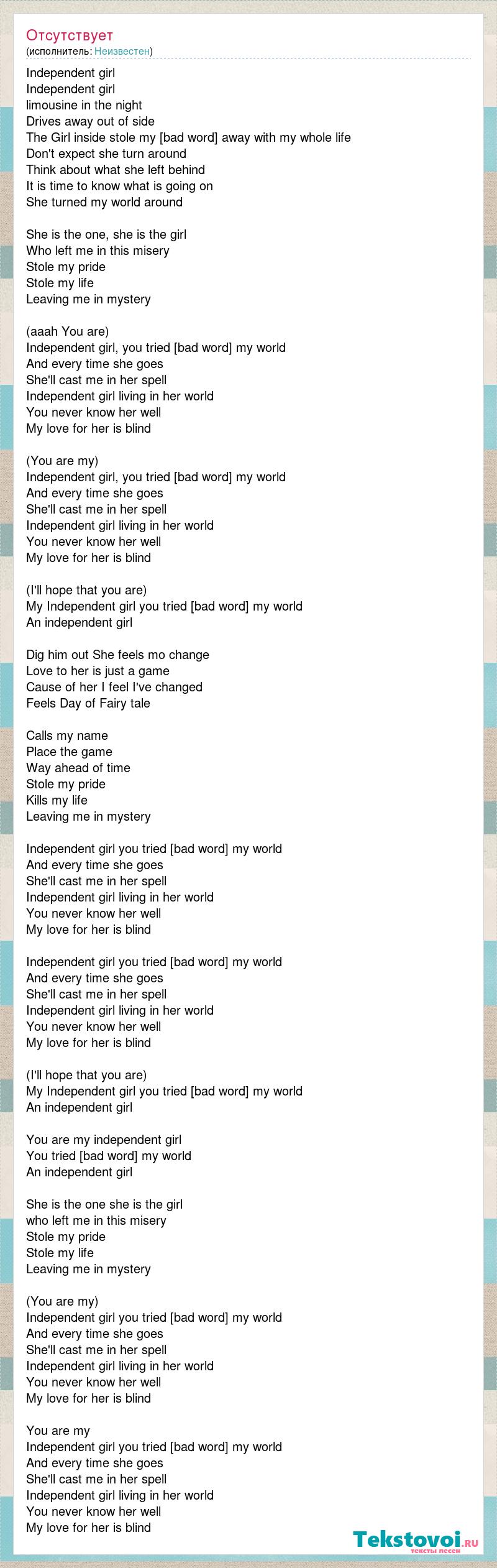 Отсутствует
(исполнитель: Неизвестен)

Independent girl
Independent girl
limousine in the night
Drives away out of side
The Girl inside stole my [bad word] away with my whole life
Don't expect she turn around
Think about what she left behind
It is time to know what is going on
She turned my world around

She is the one, she is the girl
Who left me in this misery
Stole my pride
Stole my life
Leaving me in mystery

(aaah You are)
Independent girl, you tried [bad word] my world
And every time she goes
She'll cast me in her spell
Independent girl living in her world
You never know her well
My love for her is blind

(You are my)
Independent girl, you tried [bad word] my world
And every time she goes
She'll cast me in her spell
Independent girl living in her world
You never know her well
My love for her is blind

(I'll hope that you are)
My Independent girl you tried [bad word] my world
An independent girl

Dig him out She feels mo change
Love to her is just a game
Cause of her I feel I've changed
Feels Day of Fairy tale

Calls my name
Place the game
Way ahead of time
Stole my pride
Kills my life
Leaving me in mystery

Independent girl you tried [bad word] my world
And every time she goes
She'll cast me in her spell
Independent girl living in her world
You never know her well
My love for her is blind

Independent girl you tried [bad word] my world
And every time she goes
She'll cast me in her spell
Independent girl living in her world
You never know her well
My love for her is blind

(I'll hope that you are)
My Independent girl you tried [bad word] my world
An independent girl

You are my independent girl
You tried [bad word] my world
An independent girl

She is the one she is the girl
who left me in this misery
Stole my pride
Stole my life
Leaving me in mystery

(You are my)
Independent girl you tried [bad word] my world
And every time she goes
She'll cast me in her spell
Independent girl living in her world
You never know her well
My love for her is blind

You are my
Independent girl you tried [bad word] my world
And every time she goes
She'll cast me in her spell
Independent girl living in her world
You never know her well
My love for her is blind

Tekstovoi.RU
тексты песен